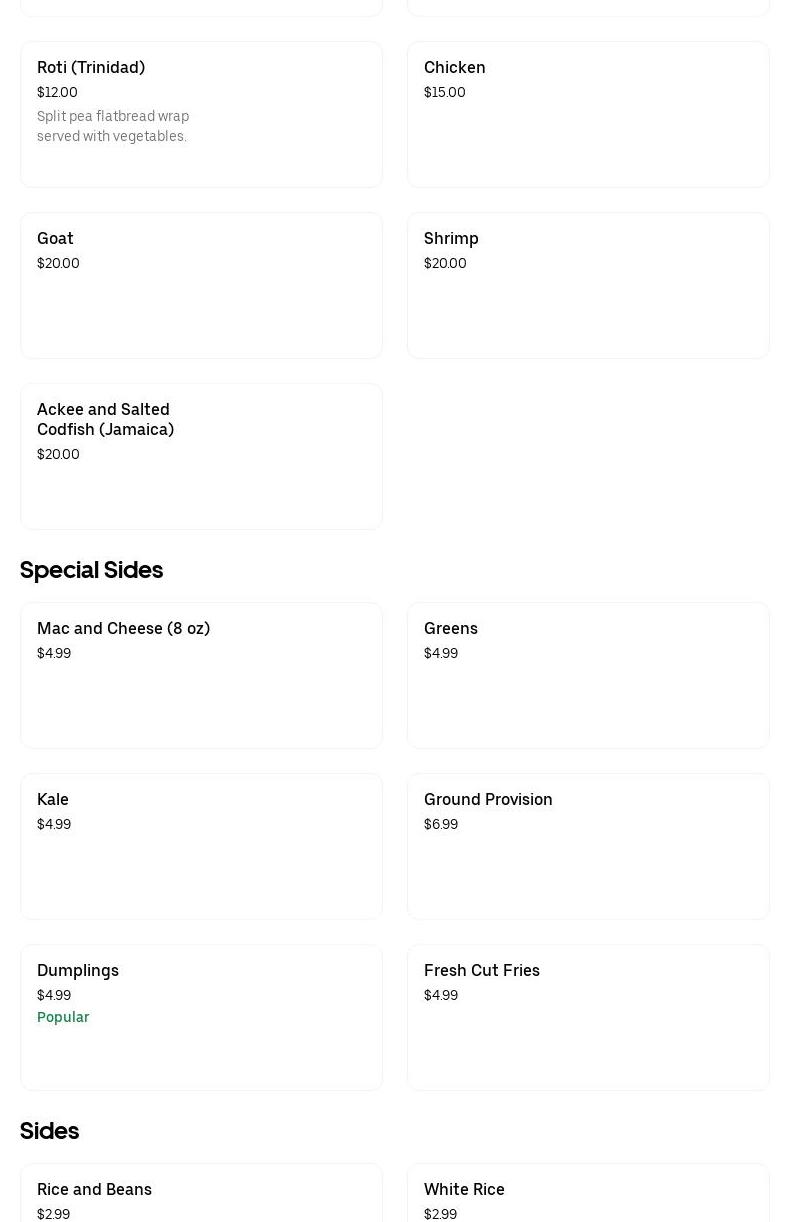 Roti (Trinidad)
$12.00
Split pea flatbread wrap served with vegetables.

Chicken
$15.00

Goat
$20.00

Shrimp
$20.00

Ackee and Salted Codfish (Jamaica)
$20.00

Special Sides

Mac and Cheese (8 oz)
$4.99

Greens
$4.99

Kale
$4.99

Ground Provision
$6.99

Dumplings
$4.99
Popular

Fresh Cut Fries
$4.99

Sides

Rice and Beans
$2.99

White Rice
$2.99